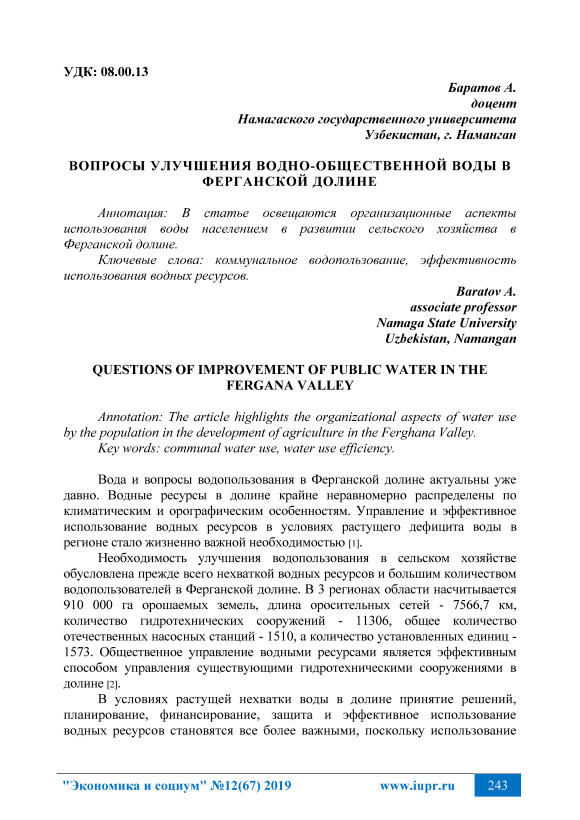 УДК: 08.00.13

Баратов А.
доцент
Намагаского государственного университета
Узбекистан, г. Наманган

ВОПРОСЫ УЛУЧШЕНИЯ ВОДНО-ОБЩЕСТВЕННОЙ ВОДЫ В ФЕРГАНСКОЙ ДОЛИНЕ

Аннотация: В статье освещаются организационные аспекты использования воды населением в развитии сельского хозяйства в Ферганской долине.

Ключевые слова: коммунальное водопользование, эффективность использования водных ресурсов.

Baratov A.
associate professor
Namaga State University
Uzbekistan, Namangan

QUESTIONS OF IMPROVEMENT OF PUBLIC WATER IN THE FERGANA VALLEY

Annotation: The article highlights the organizational aspects of water use by the population in the development of agriculture in the Ferghana Valley.

Key words: communal water use, water use efficiency.

Вода и вопросы водопользования в Ферганской долине актуальны уже давно. Водные ресурсы в долине крайне неравномерно распределены по климатическим и орографическим особенностям. Управление и эффективное использование водных ресурсов в условиях растущего дефицита воды в регионе стало жизненно важной необходимостью [1].

Необходимость улучшения водопользования в сельском хозяйстве обусловлена прежде всего нехваткой водных ресурсов и большим количеством водопользователей в Ферганской долине. В 3 регионах области насчитывается 910 000 га орошаемых земель, длина оросительных сетей - 7566,7 км, количество гидротехнических сооружений - 11306, общее количество отечественных насосных станций - 1510, а количество установленных единиц - 1573. Общественное управление водными ресурсами является эффективным способом управления существующими гидротехническими сооружениями в долине [2].

В условиях растущей нехватки воды в долине принятие решений, планирование, финансирование, защита и эффективное использование водных ресурсов становятся все более важными, поскольку использование

"Экономика и социум" №12(67) 2019 www.iupr.ru 243